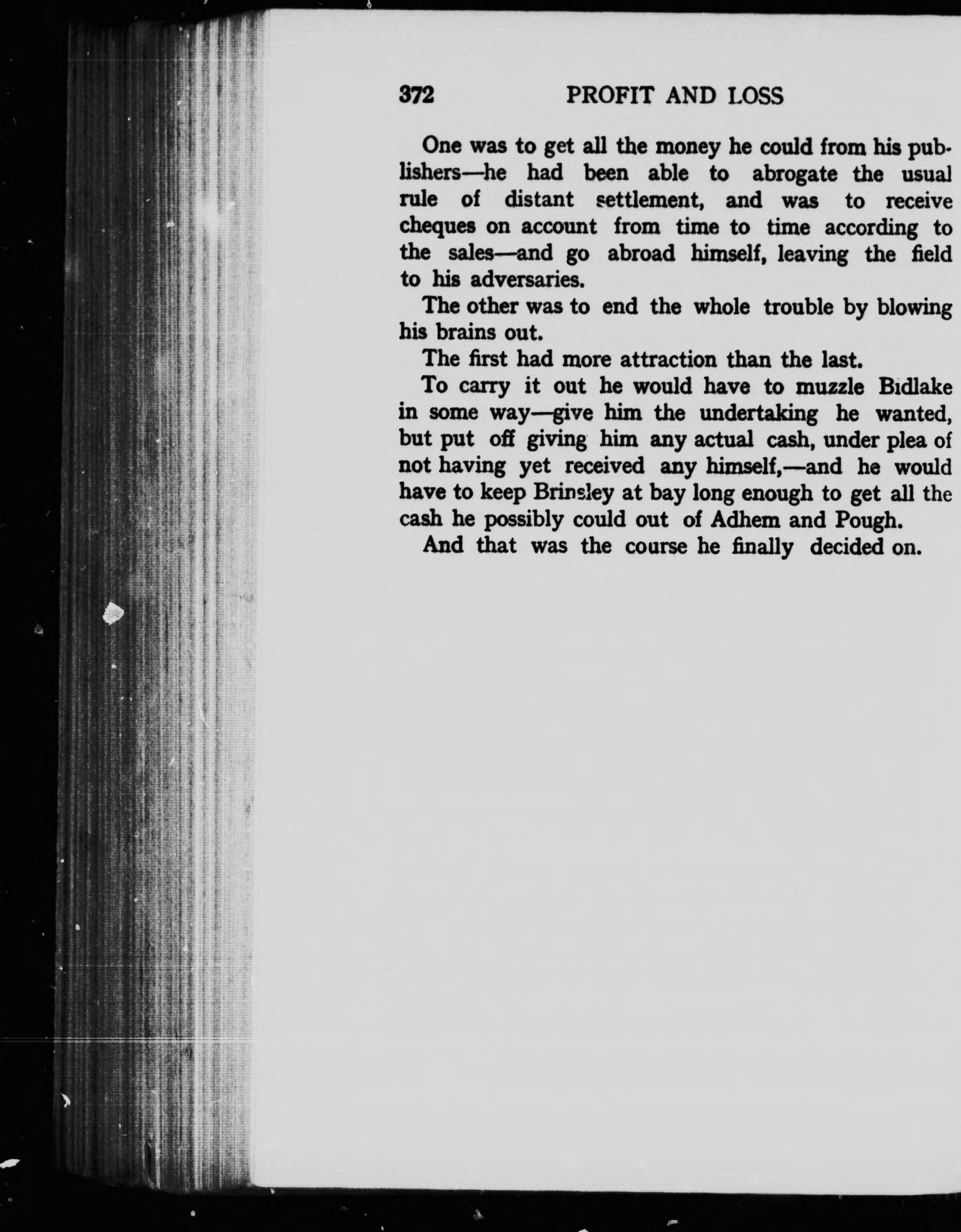 372 PROFIT AND LOSS

One was to get all the money he could from his publishers—he had been able to abrogate the usual rule of distant settlement, and was to receive cheques on account from time to time according to the sales—and go abroad himself, leaving the field to his adversaries.

The other was to end the whole trouble by blowing his brains out.

The first had more attraction than the last.

To carry it out he would have to muzzle Bidlake in some way—give him the undertaking he wanted, but put off giving him any actual cash, under plea of not having yet received any himself,—and he would have to keep Brinsley at bay long enough to get all the cash he possibly could out of Adhem and Pough.

And that was the course he finally decided on.